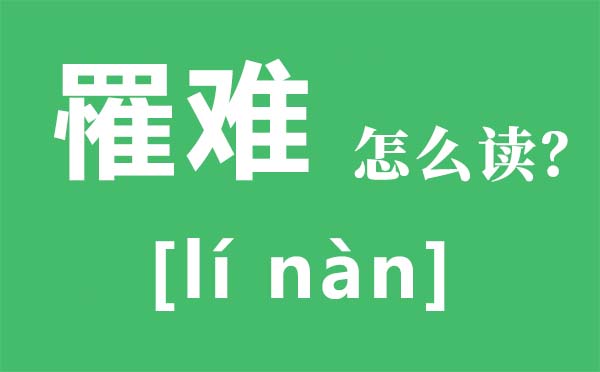 罹难 怎么读?

[lí nàn]